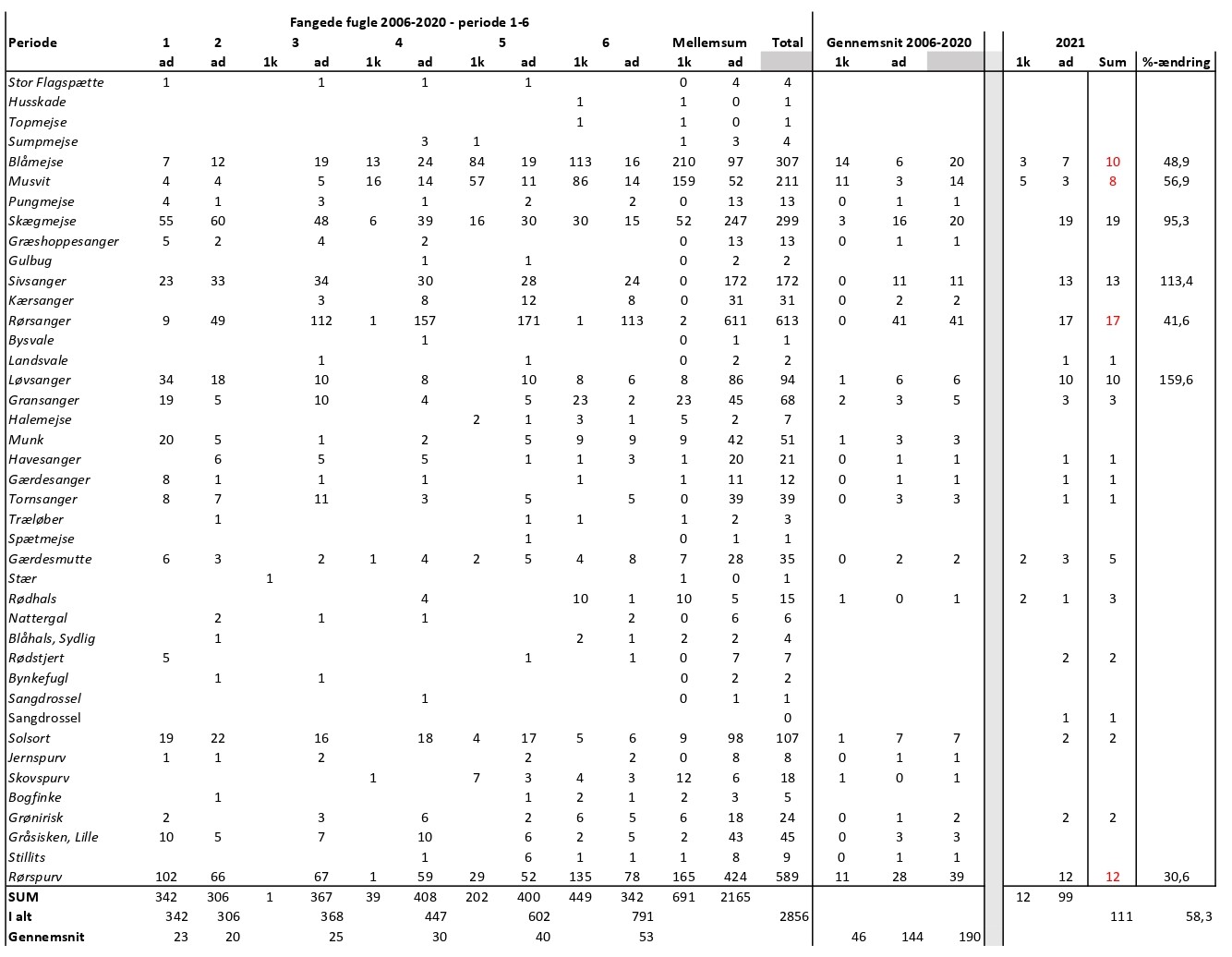 Fangede fugle 2006-2020 - periode 1-6

| Periode | 1 | 2 | 3 | | 4 | | 5 | | 6 | | Mellemsum | | Total | Gennemsnit 2006-2020 | | | 2021 | | | |
|---|---|---|---|---|---|---|---|---|---|---|---|---|---|---|---|---|---|---|---|---|
| | ad | ad | 1k | ad | 1k | ad | 1k | ad | 1k | ad | 1k | ad | | 1k | ad | | 1k | ad | Sum | %-ændring |
| Stor Flagspætte | 1 | | | 1 | | 1 | | 1 | | | 0 | 4 | 4 | | | | | | | |
| Husskade | | | | | | | | | 1 | | 1 | 0 | 1 | | | | | | | |
| Topmejse | | | | | | | | | 1 | | 1 | 0 | 1 | | | | | | | |
| Sumpmejse | | | | | | 3 | 1 | | | | 1 | 3 | 4 | | | | | | | |
| Blåmejse | 7 | 12 | | 19 | 13 | 24 | 84 | 19 | 113 | 16 | 210 | 97 | 307 | 14 | 6 | 20 | 3 | 7 | 10 | 48,9 |
| Musvit | 4 | 4 | | 5 | 16 | 14 | 57 | 11 | 86 | 14 | 159 | 52 | 211 | 11 | 3 | 14 | 5 | 3 | 8 | 56,9 |
| Pungmejse | 4 | 1 | | 3 | | 1 | | 2 | | 2 | 0 | 13 | 13 | 0 | 1 | 1 | | | | |
| Skægmejse | 55 | 60 | | 48 | 6 | 39 | 16 | 30 | 30 | 15 | 52 | 247 | 299 | 3 | 16 | 20 | | 19 | 19 | 95,3 |
| Græshoppesanger | 5 | 2 | | 4 | | 2 | | | | | 0 | 13 | 13 | 0 | 1 | 1 | | | | |
| Gulbug | | | | | | 1 | | 1 | | | 0 | 2 | 2 | | | | | | | |
| Sivsanger | 23 | 33 | | 34 | | 30 | | 28 | | 24 | 0 | 172 | 172 | 0 | 11 | 11 | | 13 | 13 | 113,4 |
| Kærsanger | | | | 3 | | 8 | | 12 | | 8 | 0 | 31 | 31 | 0 | 2 | 2 | | | | |
| Rørsanger | 9 | 49 | | 112 | 1 | 157 | | 171 | 1 | 113 | 2 | 611 | 613 | 0 | 41 | 41 | | 17 | 17 | 41,6 |
| Bysvale | | | | | | 1 | | | | | 0 | 1 | 1 | | | | | | | |
| Landsvale | | | | 1 | | | | 1 | | | 0 | 2 | 2 | | | | | 1 | 1 | |
| Løvsanger | 34 | 18 | | 10 | | 8 | | 10 | 8 | 6 | 8 | 86 | 94 | 1 | 6 | 6 | | 10 | 10 | 159,6 |
| Gransanger | 19 | 5 | | 10 | | 4 | | 5 | 23 | 2 | 23 | 45 | 68 | 2 | 3 | 5 | | 3 | 3 | |
| Halemejse | | | | | | | 2 | 1 | 3 | 1 | 5 | 2 | 7 | | | | | | | |
| Munk | 20 | 5 | | 1 | | 2 | | 5 | 9 | 9 | 9 | 42 | 51 | 1 | 3 | 3 | | | | |
| Havesanger | | 6 | | 5 | | 5 | | 1 | 1 | 3 | 1 | 20 | 21 | 0 | 1 | 1 | | 1 | 1 | |
| Gærdesanger | 8 | 1 | | 1 | | 1 | | | 1 | | 1 | 11 | 12 | 0 | 1 | 1 | | 1 | 1 | |
| Tornsanger | 8 | 7 | | 11 | | 3 | | 5 | | 5 | 0 | 39 | 39 | 0 | 3 | 3 | | 1 | 1 | |
| Træløber | | 1 | | | | | | 1 | 1 | | 1 | 2 | 3 | | | | | | | |
| Spætmejse | | | | | | | | 1 | | | 0 | 1 | 1 | | | | | | | |
| Gærdesmutte | 6 | 3 | | 2 | 1 | 4 | 2 | 5 | 4 | 8 | 7 | 28 | 35 | 0 | 2 | 2 | 2 | 3 | 5 | |
| Stær | | | 1 | | | | | | | | 1 | 0 | 1 | | | | | | | |
| Rødhals | | | | | | 4 | | | 10 | 1 | 10 | 5 | 15 | 1 | 0 | 1 | 2 | 1 | 3 | |
| Nattergal | | 2 | | 1 | | 1 | | | | 2 | 0 | 6 | 6 | | | | | | | |
| Blåhals, Sydlig | | 1 | | | | | | | 2 | 1 | 2 | 2 | 4 | | | | | | | |
| Rødstjert | 5 | | | | | | | 1 | | 1 | 0 | 7 | 7 | | | | | 2 | 2 | |
| Bynkefugl | | 1 | | 1 | | | | | | | 0 | 2 | 2 | | | | | | | |
| Sangdrossel | | | | | | 1 | | | | | 0 | 1 | 1 | | | | | | | |
| Sangdrossel | | | | | | | | | | | | | 0 | | | | | 1 | 1 | |
| Solsort | 19 | 22 | | 16 | | 18 | 4 | 17 | 5 | 6 | 9 | 98 | 107 | 1 | 7 | 7 | | 2 | 2 | |
| Jernspurv | 1 | 1 | | 2 | | | | 2 | | 2 | 0 | 8 | 8 | 0 | 1 | 1 | | | | |
| Skovspurv | | | | | 1 | | 7 | 3 | 4 | 3 | 12 | 6 | 18 | 1 | 0 | 1 | | | | |
| Bogfinke | | 1 | | | | | | 1 | 2 | 1 | 2 | 3 | 5 | | | | | | | |
| Grønirisk | 2 | | | 3 | | 6 | | 2 | 6 | 5 | 6 | 18 | 24 | 0 | 1 | 2 | | 2 | 2 | |
| Gråsisken, Lille | 10 | 5 | | 7 | | 10 | | 6 | 2 | 5 | 2 | 43 | 45 | 0 | 3 | 3 | | | | |
| Stillits | | | | | | 1 | | 6 | 1 | 1 | 1 | 8 | 9 | 0 | 1 | 1 | | | | |
| Rørspurv | 102 | 66 | | 67 | 1 | 59 | 29 | 52 | 135 | 78 | 165 | 424 | 589 | 11 | 28 | 39 | | 12 | 12 | 30,6 |
| SUM | 342 | 306 | 1 | 367 | 39 | 408 | 202 | 400 | 449 | 342 | 691 | 2165 | | | | | 12 | 99 | | |
| I alt | 342 | 306 | | 368 | | 447 | | 602 | | 791 | | | 2856 | | | | | | 111 | 58,3 |
| Gennemsnit | 23 | 20 | | 25 | | 30 | | 40 | | 53 | | | | 46 | 144 | 190 | | | | |